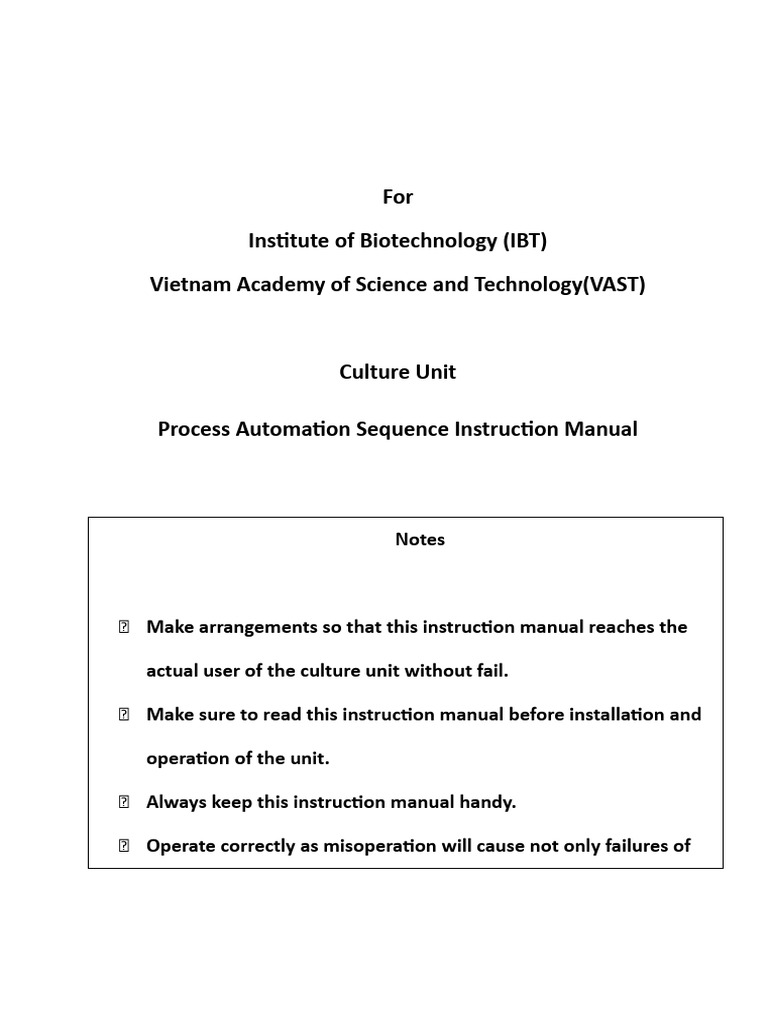 For

Institute of Biotechnology (IBT)

Vietnam Academy of Science and Technology(VAST)

Culture Unit

Process Automation Sequence Instruction Manual

Notes

Make arrangements so that this instruction manual reaches the actual user of the culture unit without fail.

Make sure to read this instruction manual before installation and operation of the unit.

Always keep this instruction manual handy.

Operate correctly as misoperation will cause not only failures of